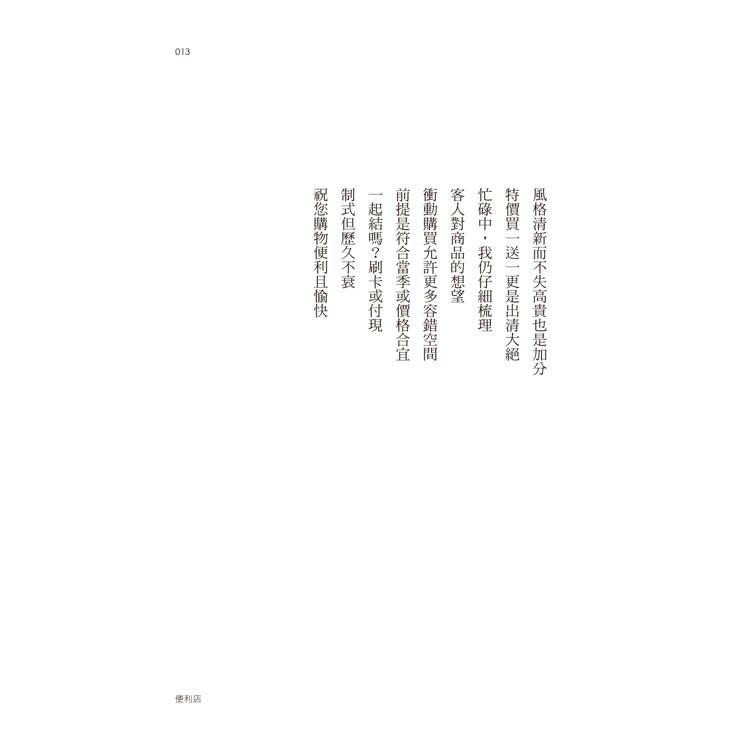 013

風格清新而不失高貴也是加分
特價買一送一更是出清大絕
忙碌中，我仍仔細梳理
客人對商品的想望
衝動購買允許更多容錯空間
前提是符合當季或價格合宜
一起結嗎？刷卡或付現
制式但歷久不衰
祝您購物便利且愉快

便利店